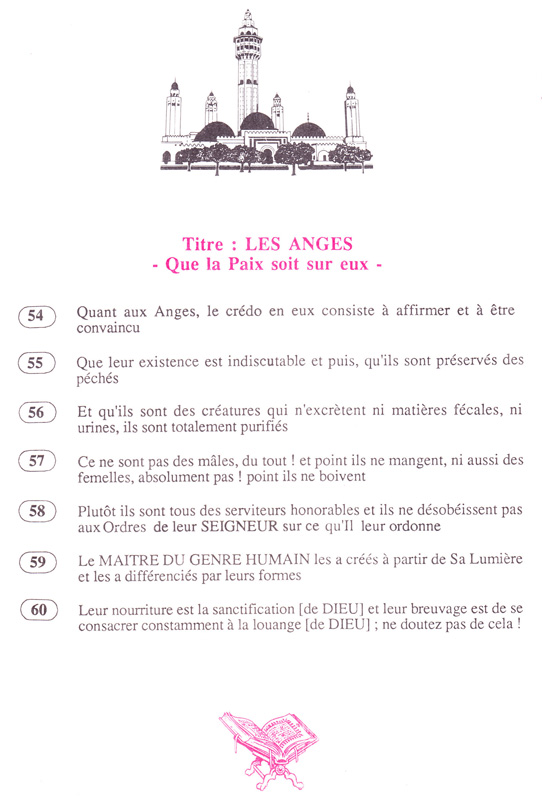 Titre : LES ANGES
- Que la Paix soit sur eux -

54 Quant aux Anges, le crédo en eux consiste à affirmer et à être convaincu

55 Que leur existence est indiscutable et puis, qu'ils sont préservés des péchés

56 Et qu'ils sont des créatures qui n'excrètent ni matières fécales, ni urines, ils sont totalement purifiés

57 Ce ne sont pas des mâles, du tout ! et point ils ne mangent, ni aussi des femelles, absolument pas ! point ils ne boivent

58 Plutôt ils sont tous des serviteurs honorables et ils ne désobéissent pas aux Ordres de leur SEIGNEUR sur ce qu'Il leur ordonne

59 Le MAITRE DU GENRE HUMAIN les a créés à partir de Sa Lumière et les a différenciés par leurs formes

60 Leur nourriture est la sanctification [de DIEU] et leur breuvage est de se consacrer constamment à la louange [de DIEU] ; ne doutez pas de cela !